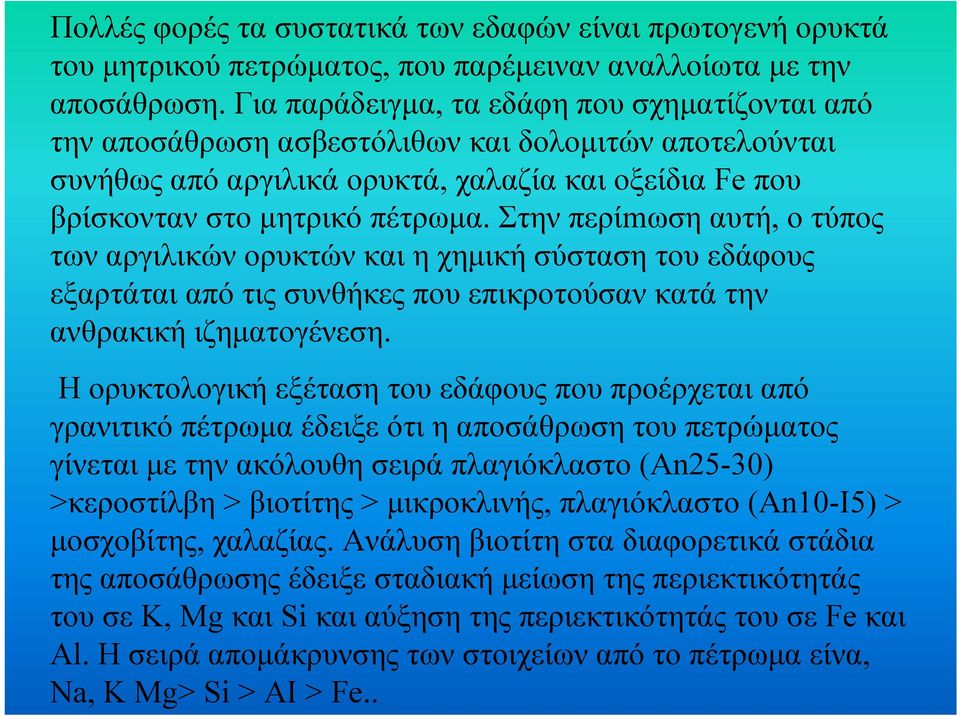 Πολλές φορές τα συστατικά των εδαφών είναι πρωτογενή ορυκτά του μητρικού πετρώματος, που παρέμειναν αναλλοίωτα με την αποσάθρωση. Για παράδειγμα, τα εδάφη που σχηματίζονται από την αποσάθρωση ασβεστόλιθων και δολομιτών αποτελούνται συνήθως από αργιλικά ορυκτά, χαλαζία και οξείδια Fe που βρίσκονταν στο μητρικό πέτρωμα. Στην περίπωση αυτή, ο τύπος των αργιλικών ορυκτών και η χημική σύσταση του εδάφους εξαρτάται από τις συνθήκες που επικροτούσαν κατά την ανθρακική ιζηματογένεση.

Η ορυκτολογική εξέταση του εδάφους που προέρχεται από γρανιτικό πέτρωμα έδειξε ότι η αποσάθρωση του πετρώματος γίνεται με την ακόλουθη σειρά πλαγιόκλαστο (An25-30) >κεροστίλβη > βιοτίτης > μικροκλινής, πλαγιόκλαστο (An10-I5) > μοσχοβίτης, χαλαζίας. Ανάλυση βιοτίτη στα διαφορετικά στάδια της αποσάθρωσης έδειξε σταδιακή μείωση της περιεκτικότητάς του σε K, Mg και Si και αύξηση της περιεκτικότητάς του σε Fe και Al. Η σειρά απομάκρυνσης των στοιχείων από το πέτρωμα είνα, Na, K Mg> Si > AI > Fe..